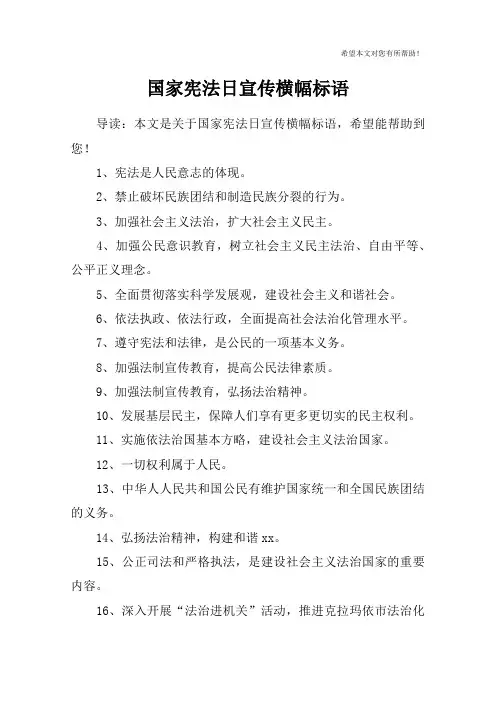 希望本文对您有所帮助！

国家宪法日宣传横幅标语

导读：本文是关于国家宪法日宣传横幅标语，希望能帮助到您！

1、宪法是人民意志的体现。

2、禁止破坏民族团结和制造民族分裂的行为。

3、加强社会主义法治，扩大社会主义民主。

4、加强公民意识教育，树立社会主义民主法治、自由平等、公平正义理念。

5、全面贯彻落实科学发展观，建设社会主义和谐社会。

6、依法执政、依法行政，全面提高社会法治化管理水平。

7、遵守宪法和法律，是公民的一项基本义务。

8、加强法制宣传教育，提高公民法律素质。

9、加强法制宣传教育，弘扬法治精神。

10、发展基层民主，保障人们享有更多更切实的民主权利。

11、实施依法治国基本方略，建设社会主义法治国家。

12、一切权利属于人民。

13、中华人人民共和国公民有维护国家统一和全国民族团结的义务。

14、弘扬法治精神，构建和谐 xx。

15、公正司法和严格执法，是建设社会主义法治国家的重要内容。

16、深入开展“法治进机关”活动，推进克拉玛依市法治化